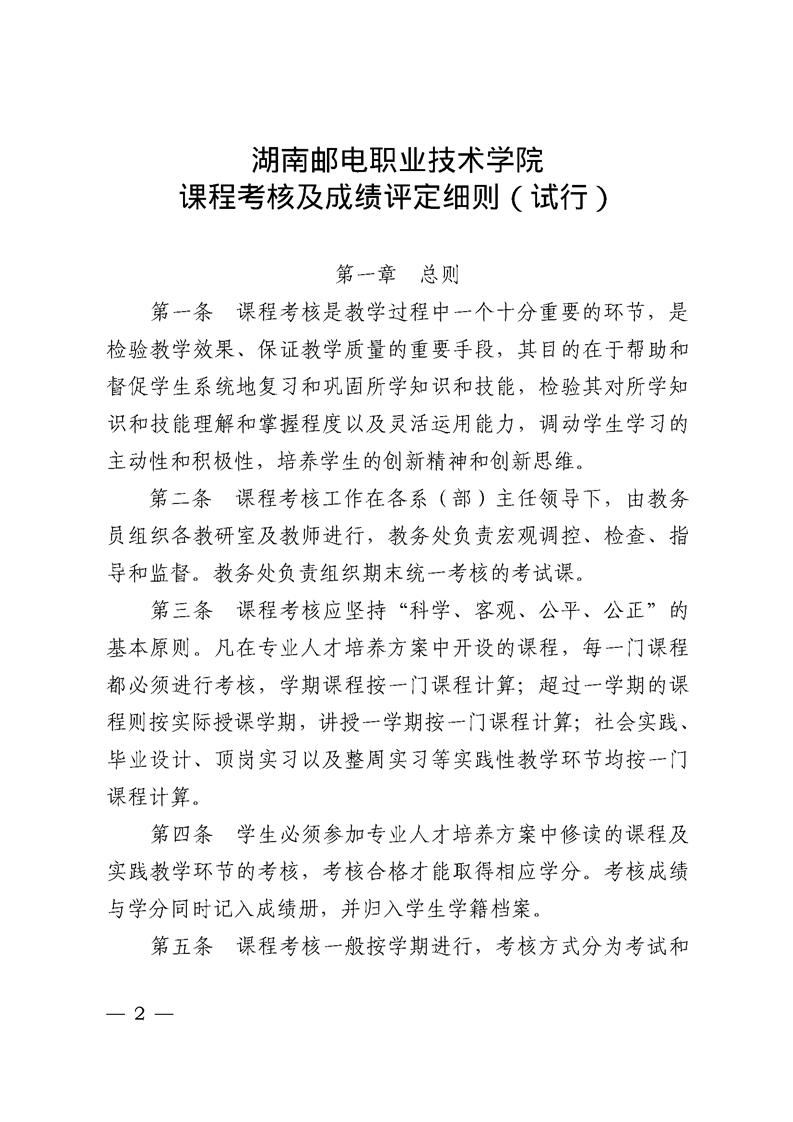 湖南邮电职业技术学院
课程考核及成绩评定细则（试行）

第一章　总则

第一条　课程考核是教学过程中一个十分重要的环节，是检验教学效果、保证教学质量的重要手段，其目的在于帮助和督促学生系统地复习和巩固所学知识和技能，检验其对所学知识和技能理解和掌握程度以及灵活运用能力，调动学生学习的主动性和积极性，培养学生的创新精神和创新思维。

第二条　课程考核工作在各系（部）主任领导下，由教务员组织各教研室及教师进行，教务处负责宏观调控、检查、指导和监督。教务处负责组织期末统一考核的考试课。

第三条　课程考核应坚持“科学、客观、公平、公正”的基本原则。凡在专业人才培养方案中开设的课程，每一门课程都必须进行考核，学期课程按一门课程计算；超过一学期的课程则按实际授课学期，讲授一学期按一门课程计算；社会实践、毕业设计、顶岗实习以及整周实习等实践性教学环节均按一门课程计算。

第四条　学生必须参加专业人才培养方案中修读的课程及实践教学环节的考核，考核合格才能取得相应学分。考核成绩与学分同时记入成绩册，并归入学生学籍档案。

第五条　课程考核一般按学期进行，考核方式分为考试和

— 2 —